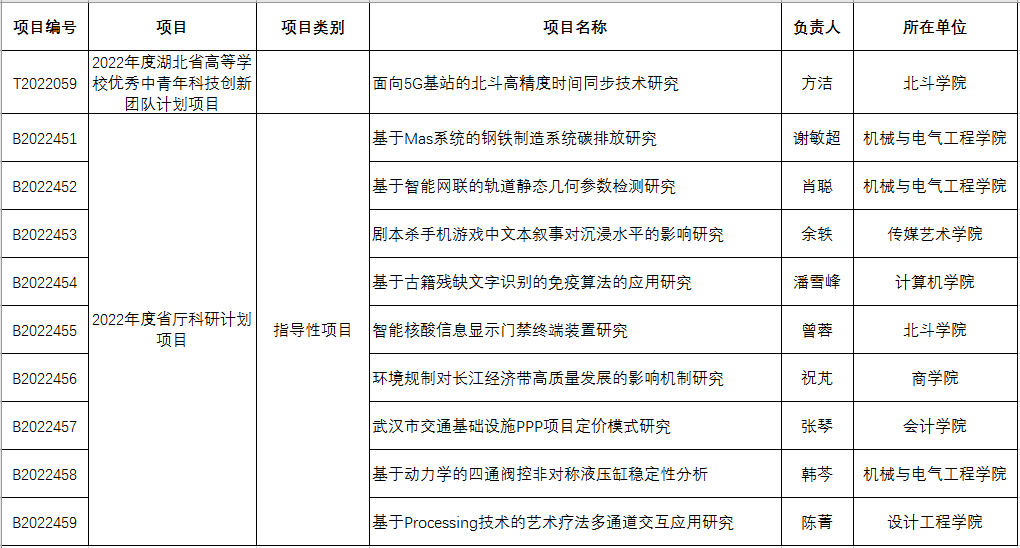 | 项目编号 | 项目 | 项目类别 | 项目名称 | 负责人 | 所在单位 |
|---|---|---|---|---|---|
| T2022059 | 2022年度湖北省高等学校优秀中青年科技创新团队计划项目 |  | 面向5G基站的北斗高精度时间同步技术研究 | 方洁 | 北斗学院 |
| B2022451 | 2022年度省厅科研计划项目 | 指导性项目 | 基于Mas系统的钢铁制造系统碳排放研究 | 谢敏超 | 机械与电气工程学院 |
| B2022452 |  |  | 基于智能网联的轨道静态几何参数检测研究 | 肖聪 | 机械与电气工程学院 |
| B2022453 |  |  | 剧本杀手机游戏中文本叙事对沉浸水平的影响研究 | 余轶 | 传媒艺术学院 |
| B2022454 |  |  | 基于古籍残缺文字识别的免疫算法的应用研究 | 潘雪峰 | 计算机学院 |
| B2022455 |  |  | 智能核酸信息显示门禁终端装置研究 | 曾蓉 | 北斗学院 |
| B2022456 |  |  | 环境规制对长江经济带高质量发展的影响机制研究 | 祝芃 | 商学院 |
| B2022457 |  |  | 武汉市交通基础设施PPP项目定价模式研究 | 张琴 | 会计学院 |
| B2022458 |  |  | 基于动力学的四通阀控非对称液压缸稳定性分析 | 韩芩 | 机械与电气工程学院 |
| B2022459 |  |  | 基于Processing技术的艺术疗法多通道交互应用研究 | 陈菁 | 设计工程学院 |